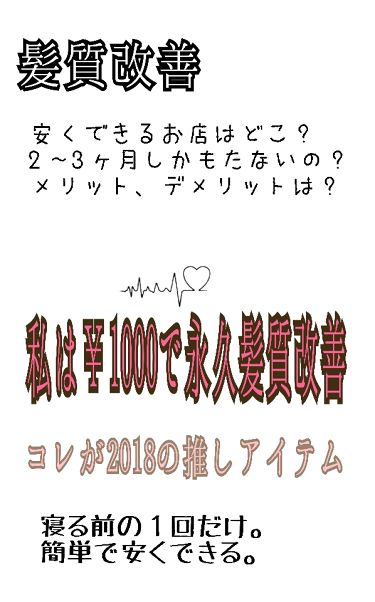 髪質改善

安くできるお店はどこ？
２～３ヶ月しかもたないの？
メリット、デメリットは？

私は￥1000で永久髪質改善

コレが2018の推しアイテム

寝る前の１回だけ。
簡単で安くできる。